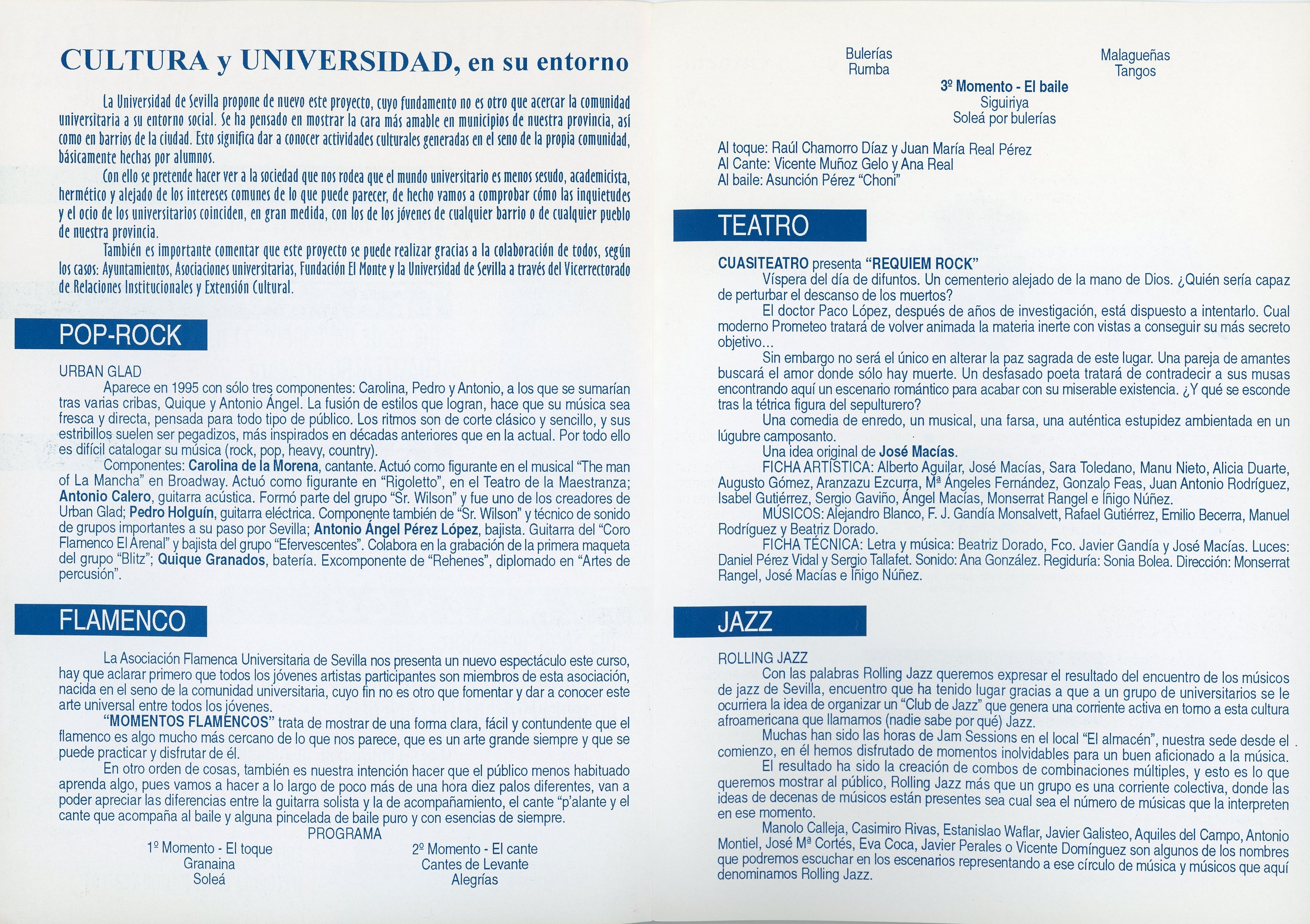 CULTURA y UNIVERSIDAD, en su entorno

La Universidad de Sevilla propone de nuevo este proyecto, cuyo fundamento no es otro que acercar la comunidad universitaria a su entorno social. Se ha pensado en mostrar la cara más amable en municipios de nuestra provincia, así como en barrios de la ciudad. Esto significa dar a conocer actividades culturales generadas en el seno de la propia comunidad, básicamente hechas por alumnos.

Con ello se pretende hacer ver a la sociedad que nos rodea que el mundo universitario es menos sesudo, academicista, hermético y alejado de los intereses comunes de lo que puede parecer, de hecho vamos a comprobar cómo las inquietudes y el ocio de los universitarios coinciden, en gran medida, con los de los jóvenes de cualquier barrio o de cualquier pueblo de nuestra provincia.

También es importante comentar que este proyecto se puede realizar gracias a la colaboración de todos, según los casos: Ayuntamientos, Asociaciones universitarias, Fundación El Monte y la Universidad de Sevilla a través del Vicerrectorado de Relaciones Institucionales y Extensión Cultural.

POP-ROCK

URBAN GLAD

Aparece en 1995 con sólo tres componentes: Carolina, Pedro y Antonio, a los que se sumarían tras varias cribas, Quique y Antonio Ángel. La fusión de estilos que logran, hace que su música sea fresca y directa, pensada para todo tipo de público. Los ritmos son de corte clásico y sencillo, y sus estribillos suelen ser pegadizos, más inspirados en décadas anteriores que en la actual. Por todo ello es difícil catalogar su música (rock, pop, heavy, country).

Componentes: Carolina de la Morena, cantante. Actuó como figurante en el musical "The man of La Mancha" en Broadway. Actuó como figurante en "Rigoletto", en el Teatro de la Maestranza; Antonio Calero, guitarra acústica. Formó parte del grupo "Sr. Wilson" y fue uno de los creadores de Urban Glad; Pedro Holguín, guitarra eléctrica. Componente también de "Sr. Wilson" y técnico de sonido de grupos importantes a su paso por Sevilla; Antonio Ángel Pérez López, bajista. Guitarra del "Coro Flamenco El Arenal" y bajista del grupo "Efervescentes". Colabora en la grabación de la primera maqueta del grupo "Blitz"; Quique Granados, batería. Excomponente de "Rehenes", diplomado en "Artes de percusión".

FLAMENCO

La Asociación Flamenca Universitaria de Sevilla nos presenta un nuevo espectáculo este curso, hay que aclarar primero que todos los jóvenes artistas participantes son miembros de esta asociación, nacida en el seno de la comunidad universitaria, cuyo fin no es otro que fomentar y dar a conocer este arte universal entre todos los jóvenes.

"MOMENTOS FLAMENCOS" trata de mostrar de una forma clara, fácil y contundente que el flamenco es algo mucho más cercano de lo que nos parece, que es un arte grande siempre y que se puede practicar y disfrutar de él.

En otro orden de cosas, también es nuestra intención hacer que el público menos habituado aprenda algo, pues vamos a hacer a lo largo de poco más de una hora diez palos diferentes, van a poder apreciar las diferencias entre la guitarra solista y la de acompañamiento, el cante "p'alante y el cante que acompaña al baile y alguna pincelada de baile puro y con esencias de siempre.

PROGRAMA

1º Momento - El toque
Granaina
Soleá

2º Momento - El cante
Cantes de Levante
Alegrías

Bulerías
Rumba

Malagueñas
Tangos

3º Momento - El baile
Siguiriya
Soleá por bulerías

Al toque: Raúl Chamorro Díaz y Juan María Real Pérez
Al Cante: Vicente Muñoz Gelo y Ana Real
Al baile: Asunción Pérez "Choni"

TEATRO

CUASITEATRO presenta "REQUIEM ROCK"

Víspera del día de difuntos. Un cementerio alejado de la mano de Dios. ¿Quién sería capaz de perturbar el descanso de los muertos?

El doctor Paco López, después de años de investigación, está dispuesto a intentarlo. Cual moderno Prometeo tratará de volver animada la materia inerte con vistas a conseguir su más secreto objetivo...

Sin embargo no será el único en alterar la paz sagrada de este lugar. Una pareja de amantes buscará el amor donde sólo hay muerte. Un desfasado poeta tratará de contradecir a sus musas encontrando aquí un escenario romántico para acabar con su miserable existencia. ¿Y qué se esconde tras la tétrica figura del sepulturero?

Una comedia de enredo, un musical, una farsa, una auténtica estupidez ambientada en un lúgubre camposanto.

Una idea original de José Macías.

FICHA ARTÍSTICA: Alberto Aguilar, José Macías, Sara Toledano, Manu Nieto, Alicia Duarte, Augusto Gómez, Aranzazu Ezcurra, Mª Ángeles Fernández, Gonzalo Feas, Juan Antonio Rodríguez, Isabel Gutiérrez, Sergio Gaviño, Ángel Macías, Monserrat Rangel e Íñigo Núñez.

MÚSICOS: Alejandro Blanco, F. J. Gandía Monsalvett, Rafael Gutiérrez, Emilio Becerra, Manuel Rodríguez y Beatriz Dorado.

FICHA TÉCNICA: Letra y música: Beatriz Dorado, Fco. Javier Gandía y José Macías. Luces: Daniel Pérez Vidal y Sergio Tallafet. Sonido: Ana González. Regiduría: Sonia Bolea. Dirección: Monserrat Rangel, José Macías e Íñigo Núñez.

JAZZ

ROLLING JAZZ

Con las palabras Rolling Jazz queremos expresar el resultado del encuentro de los músicos de jazz de Sevilla, encuentro que ha tenido lugar gracias a que a un grupo de universitarios se le ocurriera la idea de organizar un "Club de Jazz" que genera una corriente activa en torno a esta cultura afroamericana que llamamos (nadie sabe por qué) Jazz.

Muchas han sido las horas de Jam Sessions en el local "El almacén", nuestra sede desde el comienzo, en él hemos disfrutado de momentos inolvidables para un buen aficionado a la música.

El resultado ha sido la creación de combos de combinaciones múltiples, y esto es lo que queremos mostrar al público, Rolling Jazz más que un grupo es una corriente colectiva, donde las ideas de decenas de músicos están presentes sea cual sea el número de músicas que la interpreten en ese momento.

Manolo Calleja, Casimiro Rivas, Estanislao Waflar, Javier Galisteo, Aquiles del Campo, Antonio Montiel, José Mª Cortés, Eva Coca, Javier Perales o Vicente Domínguez son algunos de los nombres que podremos escuchar en los escenarios representando a ese círculo de música y músicos que aquí denominamos Rolling Jazz.